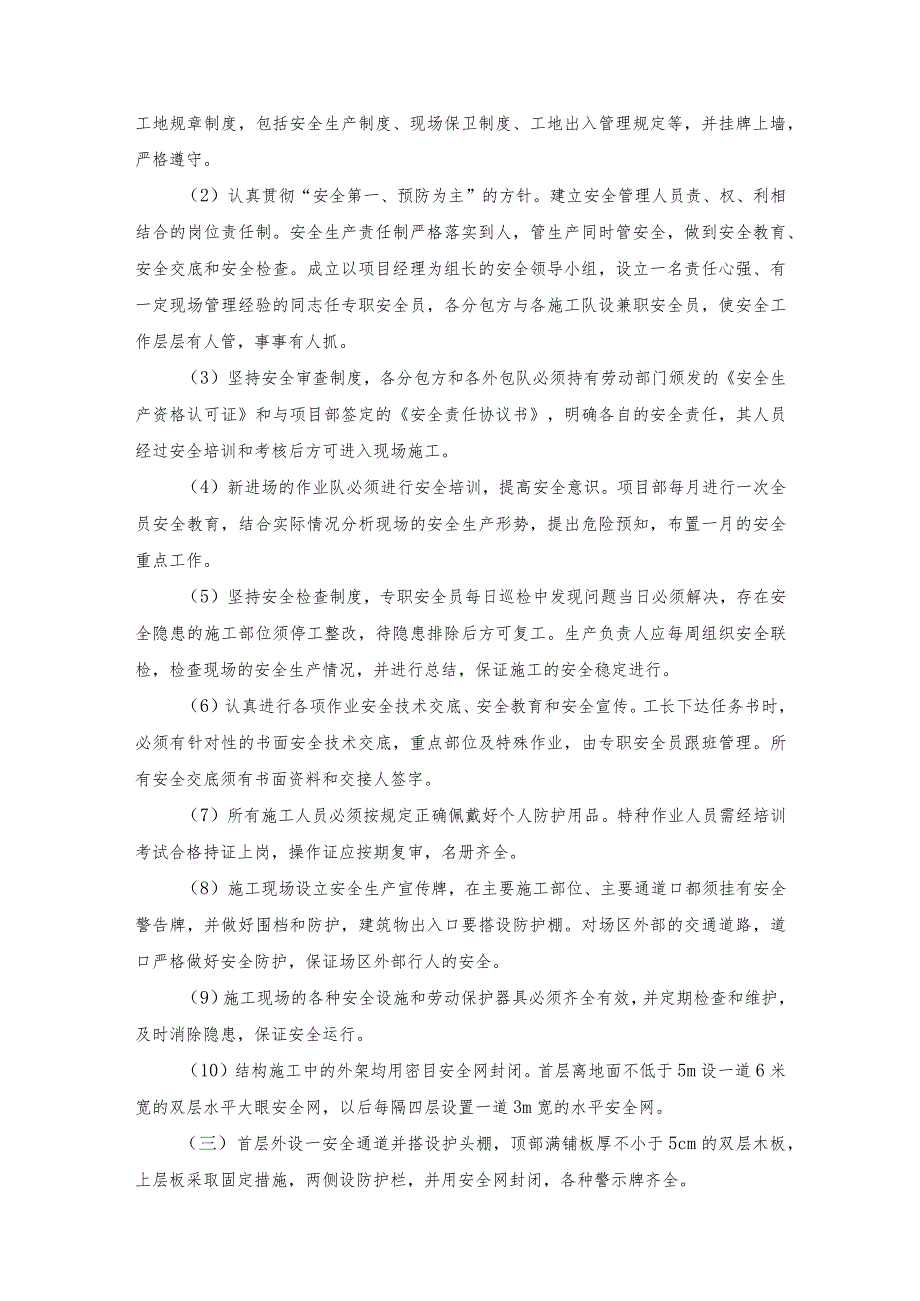 工地规章制度，包括安全生产制度、现场保卫制度、工地出入管理规定等，并挂牌上墙，严格遵守。

（2）认真贯彻“安全第一、预防为主”的方针。建立安全管理人员责、权、利相结合的岗位责任制。安全生产责任制严格落实到人，管生产同时管安全，做到安全教育、安全交底和安全检查。成立以项目经理为组长的安全领导小组，设立一名责任心强、有一定现场管理经验的同志任专职安全员，各分包方与各施工队设兼职安全员，使安全工作层层有人管，事事有人抓。

（3）坚持安全审查制度，各分包方和各外包队必须持有劳动部门颁发的《安全生产资格认可证》和与项目部签定的《安全责任协议书》，明确各自的安全责任，其人员经过安全培训和考核后方可进入现场施工。

（4）新进场的作业队必须进行安全培训，提高安全意识。项目部每月进行一次全员安全教育，结合实际情况分析现场的安全生产形势，提出危险预知，布置一月的安全重点工作。

（5）坚持安全检查制度，专职安全员每日巡检中发现问题当日必须解决，存在安全隐患的施工部位须停工整改，待隐患排除后方可复工。生产负责人应每周组织安全联检，检查现场的安全生产情况，并进行总结，保证施工的安全稳定进行。

（6）认真进行各项作业安全技术交底、安全教育和安全宣传。工长下达任务书时，必须有针对性的书面安全技术交底，重点部位及特殊作业，由专职安全员跟班管理。所有安全交底须有书面资料和交接人签字。

（7）所有施工人员必须按规定正确佩戴好个人防护用品。特种作业人员需经培训考试合格持证上岗，操作证应按期复审，名册齐全。

（8）施工现场设立安全生产宣传牌，在主要施工部位、主要通道口都须挂有安全警告牌，并做好围档和防护，建筑物出入口要搭设防护棚。对场区外部的交通道路，道口严格做好安全防护，保证场区外部行人的安全。

（9）施工现场的各种安全设施和劳动保护器具必须齐全有效，并定期检查和维护，及时消除隐患，保证安全运行。

（10）结构施工中的外架均用密目安全网封闭。首层离地面不低于5m设一道6米宽的双层水平大眼安全网，以后每隔四层设置一道3m宽的水平安全网。

（三）首层外设一安全通道并搭设护头棚，顶部满铺板厚不小于5cm的双层木板，上层板采取固定措施，两侧设防护栏，并用安全网封闭，各种警示牌齐全。